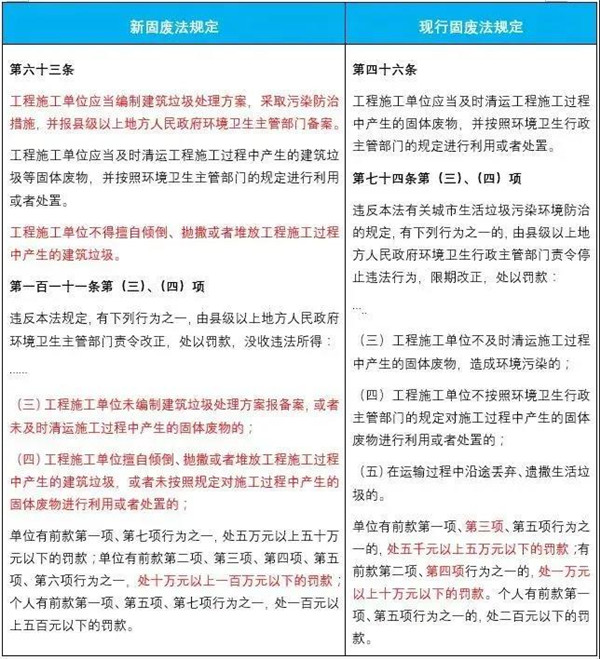 | 新固废法规定 | 现行固废法规定 |
|---|---|
| 第六十三条<br><br>工程施工单位应当编制建筑垃圾处理方案，采取污染防治措施，并报县级以上地方人民政府环境卫生主管部门备案。<br><br>工程施工单位应当及时清运工程施工过程中产生的建筑垃圾等固体废物，并按照环境卫生主管部门的规定进行利用或者处置。<br><br>工程施工单位不得擅自倾倒、抛撒或者堆放工程施工过程中产生的建筑垃圾。<br><br>第一百一十一条第（三）、（四）项<br><br>违反本法规定，有下列行为之一，由县级以上地方人民政府环境卫生主管部门责令改正，处以罚款，没收违法所得：<br><br>……<br><br>（三）工程施工单位未编制建筑垃圾处理方案报备案，或者未及时清运施工过程中产生的固体废物的；<br><br>（四）工程施工单位擅自倾倒、抛撒或者堆放工程施工过程中产生的建筑垃圾，或者未按照规定对施工过程中产生的固体废物进行利用或者处置的；<br><br>单位有前款第一项、第七项行为之一，处五万元以上五十万元以下的罚款；单位有前款第二项、第三项、第四项、第五项、第六项行为之一，处十万元以上一百万元以下的罚款；个人有前款第一项、第五项、第七项行为之一，处一百元以上五百元以下的罚款。 | 第四十六条<br><br>工程施工单位应当及时清运工程施工过程中产生的固体废物，并按照环境卫生行政主管部门的规定进行利用或者处置。<br><br>第七十四条第（三）、（四）项<br><br>违反本法有关城市生活垃圾污染环境防治的规定，有下列行为之一的，由县级以上地方人民政府环境卫生行政主管部门责令停止违法行为，限期改正，处以罚款：<br><br>…<br><br>（三）工程施工单位不及时清运施工过程中产生的固体废物，造成环境污染的；<br><br>（四）工程施工单位不按照环境卫生行政主管部门的规定对施工过程中产生的固体废物进行利用或者处置的；<br><br>（五）在运输过程中沿途丢弃、遗撒生活垃圾的。<br><br>单位有前款第一项、第三项、第五项行为之一的，处五千元以上五万元以下的罚款；有前款第二项、第四项行为之一的，处一万元以上十万元以下的罚款。个人有前款第一项、第五项行为之一的，处二百元以下的罚款。 |